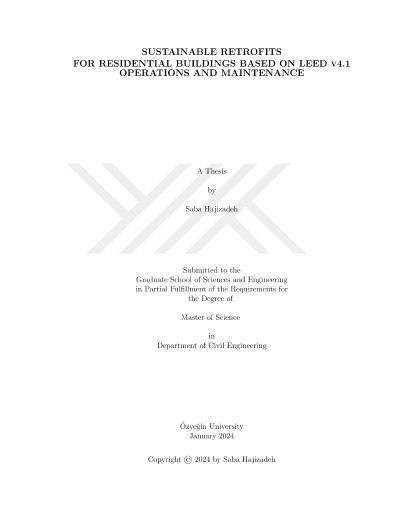 SUSTAINABLE RETROFITS
FOR RESIDENTIAL BUILDINGS BASED ON LEED v4.1
OPERATIONS AND MAINTENANCE

A Thesis

by

Saba Hajizadeh

Submitted to the
Graduate School of Sciences and Engineering
in Partial Fulfillment of the Requirements for
the Degree of

Master of Science

in
Department of Civil Engineering

Özyeğin University
January 2024

Copyright © 2024 by Saba Hajizadeh